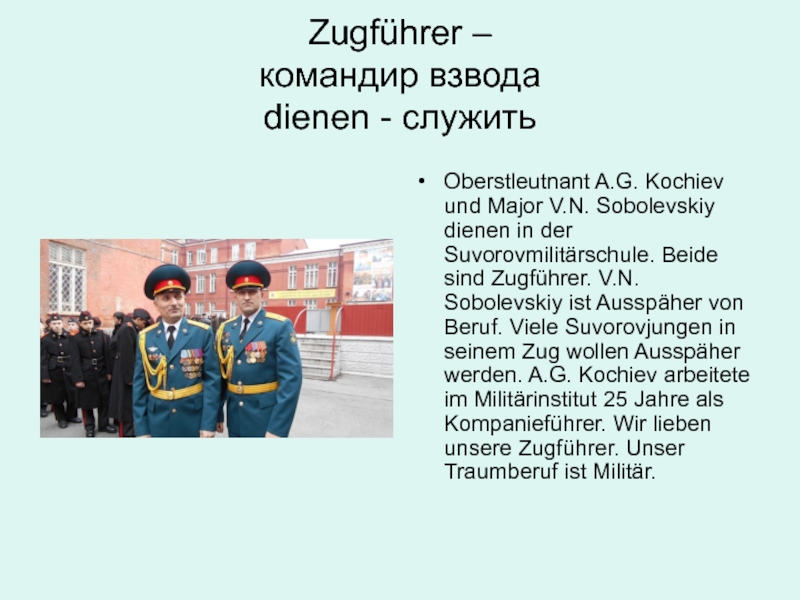 Zugführer –
командир взвода
dienen - служить

• Oberstleutnant A.G. Kochiev und Major V.N. Sobolevskiy dienen in der Suvorovmilitärschule. Beide sind Zugführer. V.N. Sobolevskiy ist Ausspäher von Beruf. Viele Suvorovjungen in seinem Zug wollen Ausspäher werden. A.G. Kochiev arbeitete im Militärinstitut 25 Jahre als Kompanieführer. Wir lieben unsere Zugführer. Unser Traumberuf ist Militär.